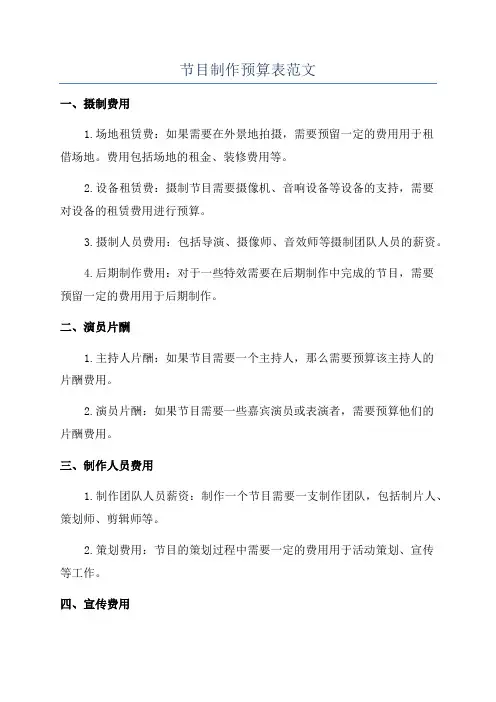 节目制作预算表范文

一、摄制费用

1.场地租赁费：如果需要在外景地拍摄，需要预留一定的费用用于租借场地。费用包括场地的租金、装修费用等。

2.设备租赁费：摄制节目需要摄像机、音响设备等设备的支持，需要对设备的租赁费用进行预算。

3.摄制人员费用：包括导演、摄像师、音效师等摄制团队人员的薪资。

4.后期制作费用：对于一些特效需要在后期制作中完成的节目，需要预留一定的费用用于后期制作。

二、演员片酬

1.主持人片酬：如果节目需要一个主持人，那么需要预算该主持人的片酬费用。

2.演员片酬：如果节目需要一些嘉宾演员或表演者，需要预算他们的片酬费用。

三、制作人员费用

1.制作团队人员薪资：制作一个节目需要一支制作团队，包括制片人、策划师、剪辑师等。

2.策划费用：节目的策划过程中需要一定的费用用于活动策划、宣传等工作。

四、宣传费用